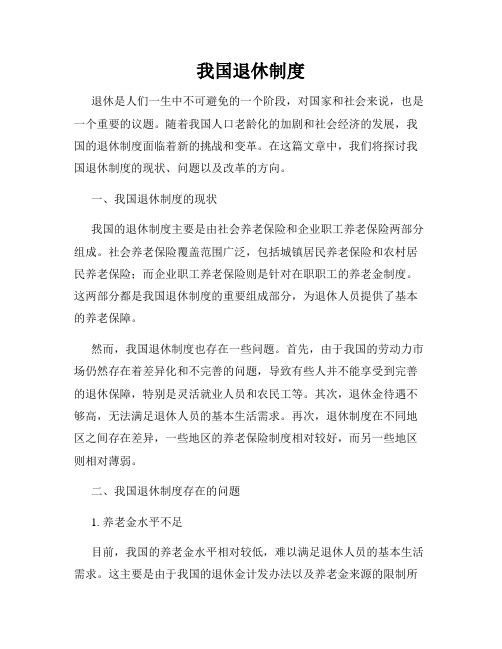 我国退休制度

退休是人们一生中不可避免的一个阶段，对国家和社会来说，也是一个重要的议题。随着我国人口老龄化的加剧和社会经济的发展，我国的退休制度面临着新的挑战和变革。在这篇文章中，我们将探讨我国退休制度的现状、问题以及改革的方向。

一、我国退休制度的现状

我国的退休制度主要是由社会养老保险和企业职工养老保险两部分组成。社会养老保险覆盖范围广泛，包括城镇居民养老保险和农村居民养老保险；而企业职工养老保险则是针对在职职工的养老金制度。这两部分都是我国退休制度的重要组成部分，为退休人员提供了基本的养老保障。

然而，我国退休制度也存在一些问题。首先，由于我国的劳动力市场仍然存在着差异化和不完善的问题，导致有些人并不能享受到完善的退休保障，特别是灵活就业人员和农民工等。其次，退休金待遇不够高，无法满足退休人员的基本生活需求。再次，退休制度在不同地区之间存在差异，一些地区的养老保险制度相对较好，而另一些地区则相对薄弱。

二、我国退休制度存在的问题

1. 养老金水平不足

目前，我国的养老金水平相对较低，难以满足退休人员的基本生活需求。这主要是由于我国的退休金计发办法以及养老金来源的限制所